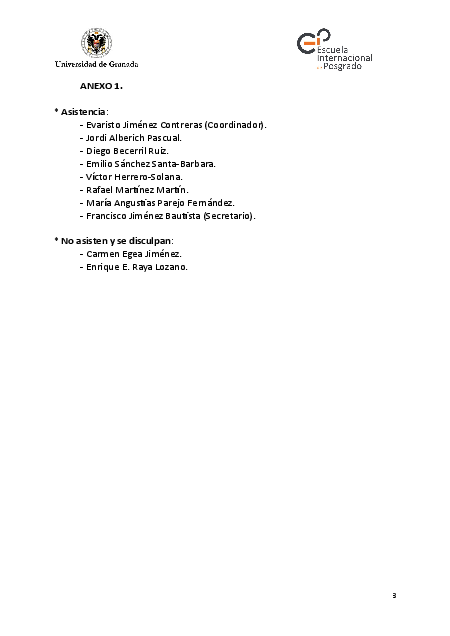 Universidad de Granada

Escuela Internacional Posgrado

ANEXO 1.

* Asistencia:
- Evaristo Jiménez Contreras (Coordinador).
- Jordi Alberich Pascual.
- Diego Becerril Ruiz.
- Emilio Sánchez Santa-Barbara.
- Víctor Herrero-Solana.
- Rafael Martínez Martín.
- María Angustias Parejo Fernández.
- Francisco Jiménez Bautista (Secretario).

* No asisten y se disculpan:
- Carmen Egea Jiménez.
- Enrique E. Raya Lozano.

3